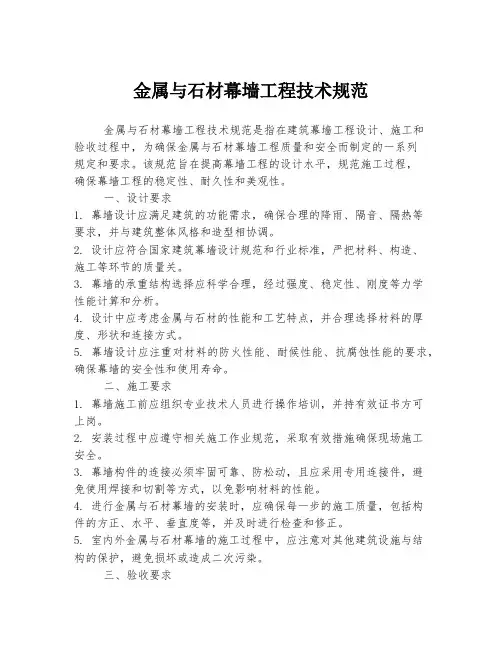 金属与石材幕墙工程技术规范

金属与石材幕墙工程技术规范是指在建筑幕墙工程设计、施工和验收过程中，为确保金属与石材幕墙工程质量和安全而制定的一系列规定和要求。该规范旨在提高幕墙工程的设计水平，规范施工过程，确保幕墙工程的稳定性、耐久性和美观性。

一、设计要求

1. 幕墙设计应满足建筑的功能需求，确保合理的降雨、隔音、隔热等要求，并与建筑整体风格和造型相协调。

2. 设计应符合国家建筑幕墙设计规范和行业标准，严把材料、构造、施工等环节的质量关。

3. 幕墙的承重结构选择应科学合理，经过强度、稳定性、刚度等力学性能计算和分析。

4. 设计中应考虑金属与石材的性能和工艺特点，并合理选择材料的厚度、形状和连接方式。

5. 幕墙设计应注重对材料的防火性能、耐候性能、抗腐蚀性能的要求，确保幕墙的安全性和使用寿命。

二、施工要求

1. 幕墙施工前应组织专业技术人员进行操作培训，并持有效证书方可上岗。

2. 安装过程中应遵守相关施工作业规范，采取有效措施确保现场施工安全。

3. 幕墙构件的连接必须牢固可靠、防松动，且应采用专用连接件，避免使用焊接和切割等方式，以免影响材料的性能。

4. 进行金属与石材幕墙的安装时，应确保每一步的施工质量，包括构件的方正、水平、垂直度等，并及时进行检查和修正。

5. 室内外金属与石材幕墙的施工过程中，应注意对其他建筑设施与结构的保护，避免损坏或造成二次污染。

三、验收要求